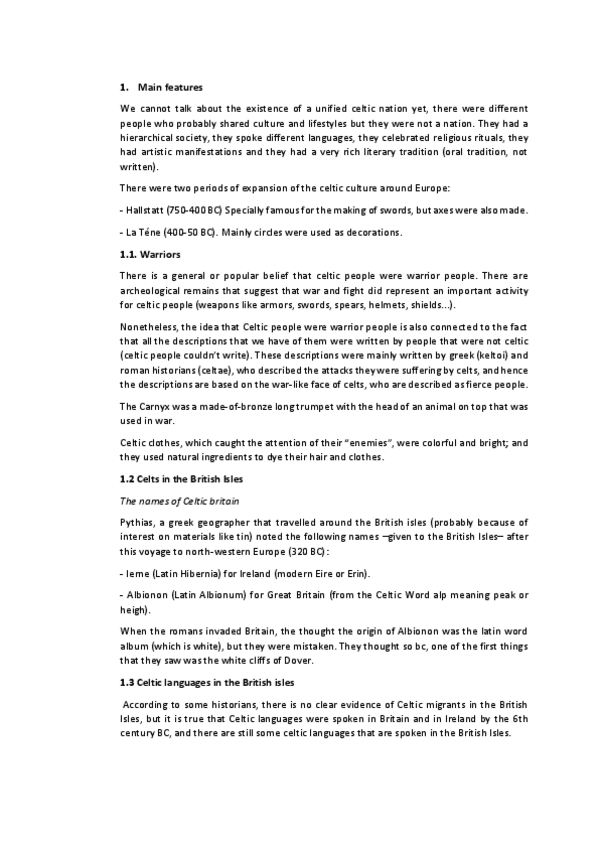 1. Main features

We cannot talk about the existence of a unified celtic nation yet, there were different people who probably shared culture and lifestyles but they were not a nation. They had a hierarchical society, they spoke different languages, they celebrated religious rituals, they had artistic manifestations and they had a very rich literary tradition (oral tradition, not written).

There were two periods of expansion of the celtic culture around Europe:

- Hallstatt (750-400 BC) Specially famous for the making of swords, but axes were also made.

- La Téne (400-50 BC). Mainly circles were used as decorations.

1.1. Warriors

There is a general or popular belief that celtic people were warrior people. There are archeological remains that suggest that war and fight did represent an important activity for celtic people (weapons like armors, swords, spears, helmets, shields...).

Nonetheless, the idea that Celtic people were warrior people is also connected to the fact that all the descriptions that we have of them were written by people that were not celtic (celtic people couldn't write). These descriptions were mainly written by greek (keltoi) and roman historians (celtae), who described the attacks they were suffering by celts, and hence the descriptions are based on the war-like face of celts, who are described as fierce people.

The Carnyx was a made-of-bronze long trumpet with the head of an animal on top that was used in war.

Celtic clothes, which caught the attention of their "enemies", were colorful and bright; and they used natural ingredients to dye their hair and clothes.

1.2 Celts in the British Isles

The names of Celtic britain

Pythias, a greek geographer that travelled around the British isles (probably because of interest on materials like tin) noted the following names –given to the British Isles– after this voyage to north-western Europe (320 BC):

- Ierne (Latin Hibernia) for Ireland (modern Eire or Erin).

- Albionon (Latin Albionum) for Great Britain (from the Celtic Word alp meaning peak or heigh).

When the romans invaded Britain, the thought the origin of Albionon was the latin word album (which is white), but they were mistaken. They thought so bc, one of the first things that they saw was the white cliffs of Dover.

1.3 Celtic languages in the British isles

According to some historians, there is no clear evidence of Celtic migrants in the British Isles, but it is true that Celtic languages were spoken in Britain and in Ireland by the 6th century BC, and there are still some celtic languages that are spoken in the British Isles.